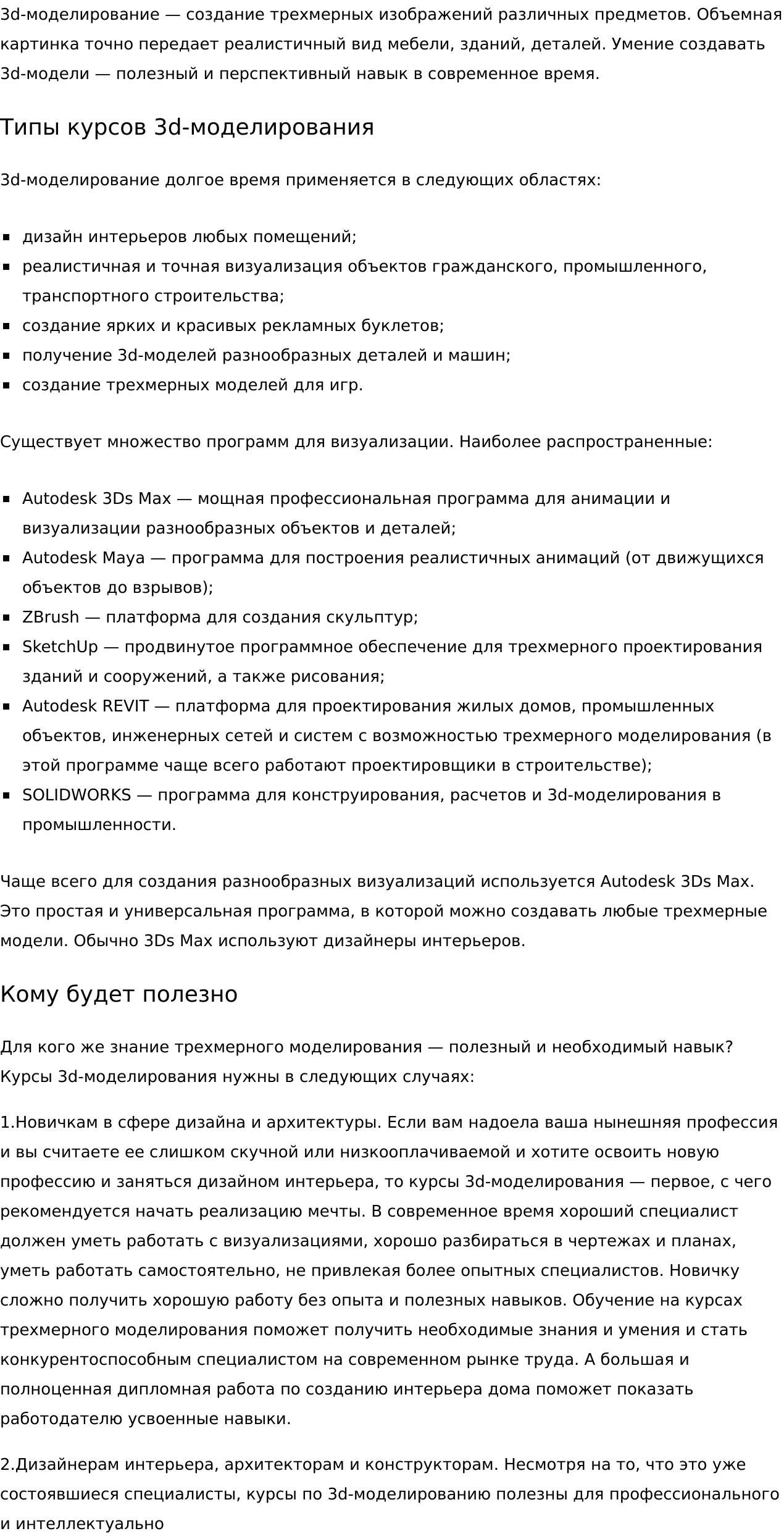 3d-моделирование — создание трехмерных изображений различных предметов. Объемная картинка точно передает реалистичный вид мебели, зданий, деталей. Умение создавать 3d-модели — полезный и перспективный навык в современное время.

Типы курсов 3d-моделирования

3d-моделирование долгое время применяется в следующих областях:

- дизайн интерьеров любых помещений;
- реалистичная и точная визуализация объектов гражданского, промышленного, транспортного строительства;
- создание ярких и красивых рекламных буклетов;
- получение 3d-моделей разнообразных деталей и машин;
- создание трехмерных моделей для игр.

Существует множество программ для визуализации. Наиболее распространенные:

- Autodesk 3Ds Max — мощная профессиональная программа для анимации и визуализации разнообразных объектов и деталей;
- Autodesk Maya — программа для построения реалистичных анимаций (от движущихся объектов до взрывов);
- ZBrush — платформа для создания скульптур;
- SketchUp — продвинутое программное обеспечение для трехмерного проектирования зданий и сооружений, а также рисования;
- Autodesk REVIT — платформа для проектирования жилых домов, промышленных объектов, инженерных сетей и систем с возможностью трехмерного моделирования (в этой программе чаще всего работают проектировщики в строительстве);
- SOLIDWORKS — программа для конструирования, расчетов и 3d-моделирования в промышленности.

Чаще всего для создания разнообразных визуализаций используется Autodesk 3Ds Max. Это простая и универсальная программа, в которой можно создавать любые трехмерные модели. Обычно 3Ds Max используют дизайнеры интерьеров.

Кому будет полезно

Для кого же знание трехмерного моделирования — полезный и необходимый навык? Курсы 3d-моделирования нужны в следующих случаях:

1.Новичкам в сфере дизайна и архитектуры. Если вам надоела ваша нынешняя профессия и вы считаете ее слишком скучной или низкооплачиваемой и хотите освоить новую профессию и заняться дизайном интерьера, то курсы 3d-моделирования — первое, с чего рекомендуется начать реализацию мечты. В современное время хороший специалист должен уметь работать с визуализациями, хорошо разбираться в чертежах и планах, уметь работать самостоятельно, не привлекая более опытных специалистов. Новичку сложно получить хорошую работу без опыта и полезных навыков. Обучение на курсах трехмерного моделирования поможет получить необходимые знания и умения и стать конкурентоспособным специалистом на современном рынке труда. А большая и полноценная дипломная работа по созданию интерьера дома поможет показать работодателю усвоенные навыки.

2.Дизайнерам интерьера, архитекторам и конструкторам. Несмотря на то, что это уже состоявшиеся специалисты, курсы по 3d-моделированию полезны для профессионального и интеллектуально